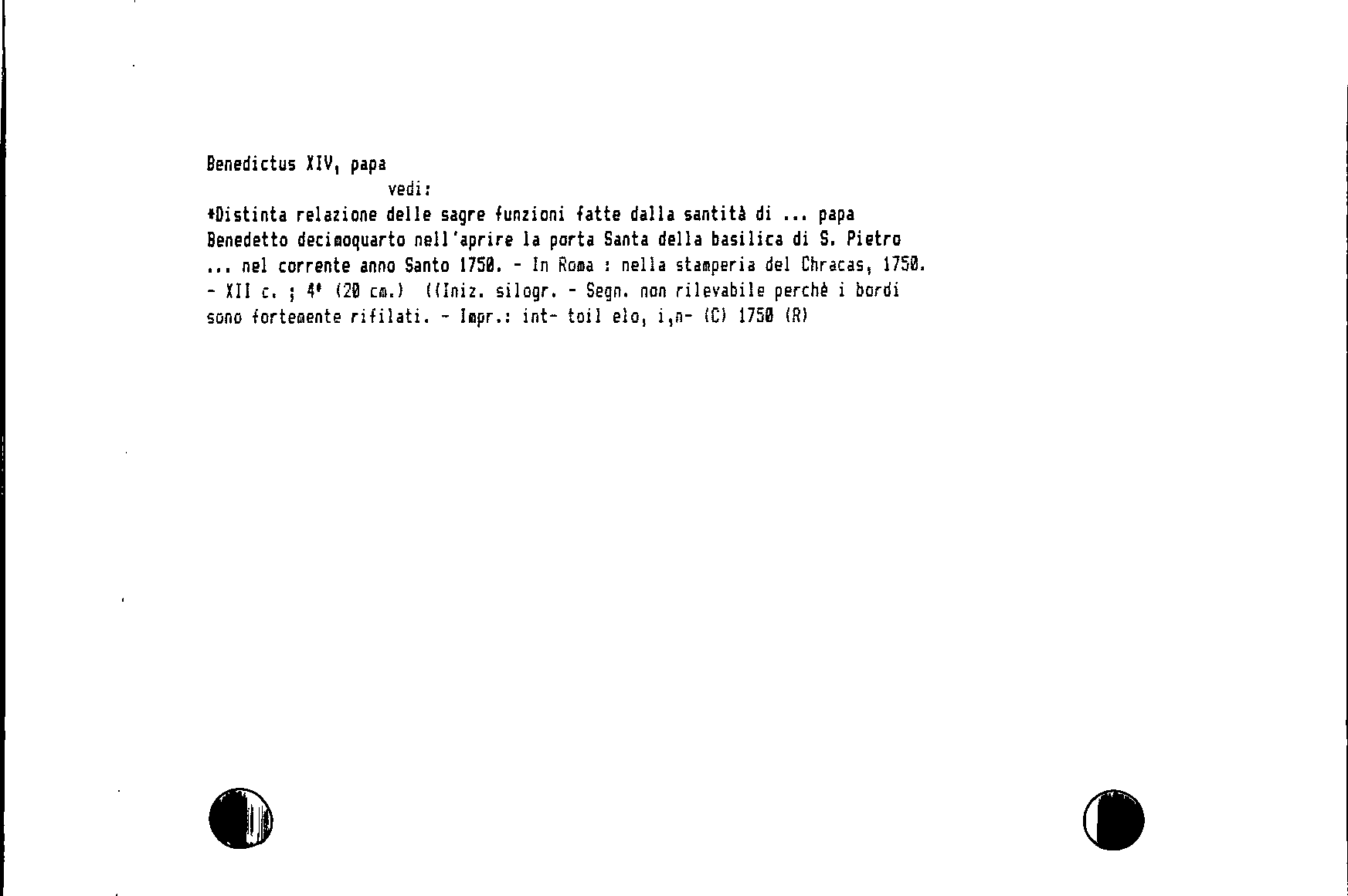 Benedictus XIV, papa
vedi:

*Distinta relazione delle sagre funzioni fatte dalla santità di ... papa Benedetto decimoquarto nell'aprire la porta Santa della basilica di S. Pietro ... nel corrente anno Santo 1750. - In Roma : nella stamperia del Chracas, 1750. - XII c. ; 4° (20 cm.) ((Iniz. silogr. - Segn. non rilevabile perchè i bordi sono fortemente rifilati. - Impr.: int- toil elo, i,n- (C) 1750 (R)